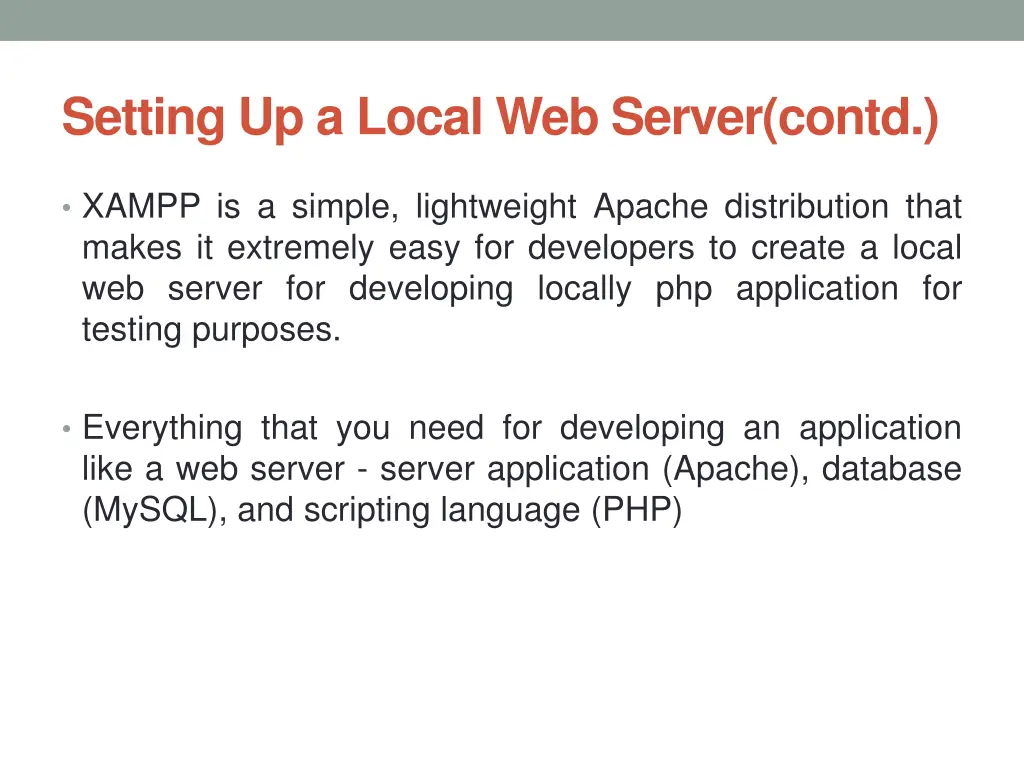 Setting Up a Local Web Server(contd.)

• XAMPP is a simple, lightweight Apache distribution that makes it extremely easy for developers to create a local web server for developing locally php application for testing purposes.

• Everything that you need for developing an application like a web server - server application (Apache), database (MySQL), and scripting language (PHP)